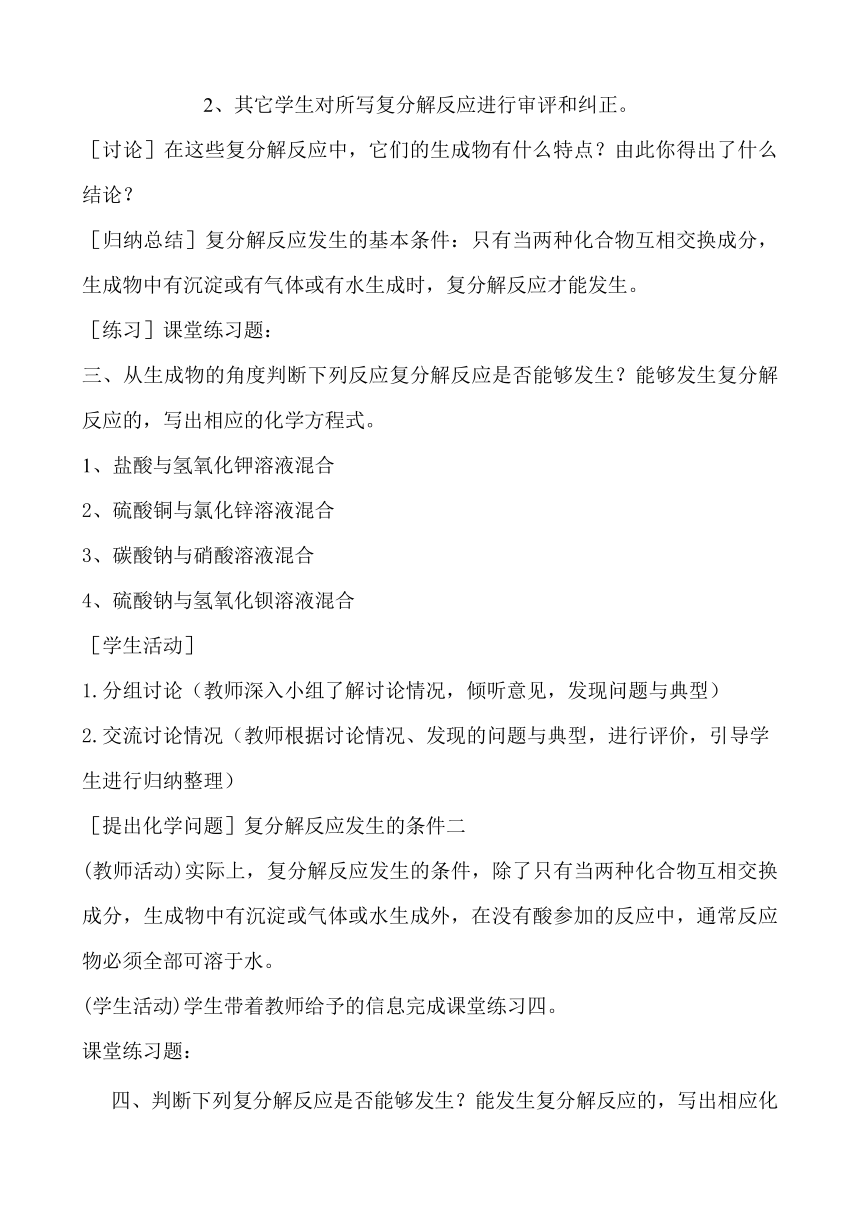 2、其它学生对所写复分解反应进行审评和纠正。

［讨论］在这些复分解反应中，它们的生成物有什么特点？由此你得出了什么结论？

［归纳总结］复分解反应发生的基本条件：只有当两种化合物互相交换成分，生成物中有沉淀或有气体或有水生成时，复分解反应才能发生。

［练习］课堂练习题：

三、从生成物的角度判断下列反应复分解反应是否能够发生？能够发生复分解反应的，写出相应的化学方程式。

1、盐酸与氢氧化钾溶液混合

2、硫酸铜与氯化锌溶液混合

3、碳酸钠与硝酸溶液混合

4、硫酸钠与氢氧化钡溶液混合

［学生活动］

1.分组讨论（教师深入小组了解讨论情况，倾听意见，发现问题与典型）

2.交流讨论情况（教师根据讨论情况、发现的问题与典型，进行评价，引导学生进行归纳整理）

［提出化学问题］复分解反应发生的条件二

(教师活动)实际上，复分解反应发生的条件，除了只有当两种化合物互相交换成分，生成物中有沉淀或气体或水生成外，在没有酸参加的反应中，通常反应物必须全部可溶于水。

(学生活动)学生带着教师给予的信息完成课堂练习四。

课堂练习题：

四、判断下列复分解反应是否能够发生？能发生复分解反应的，写出相应化